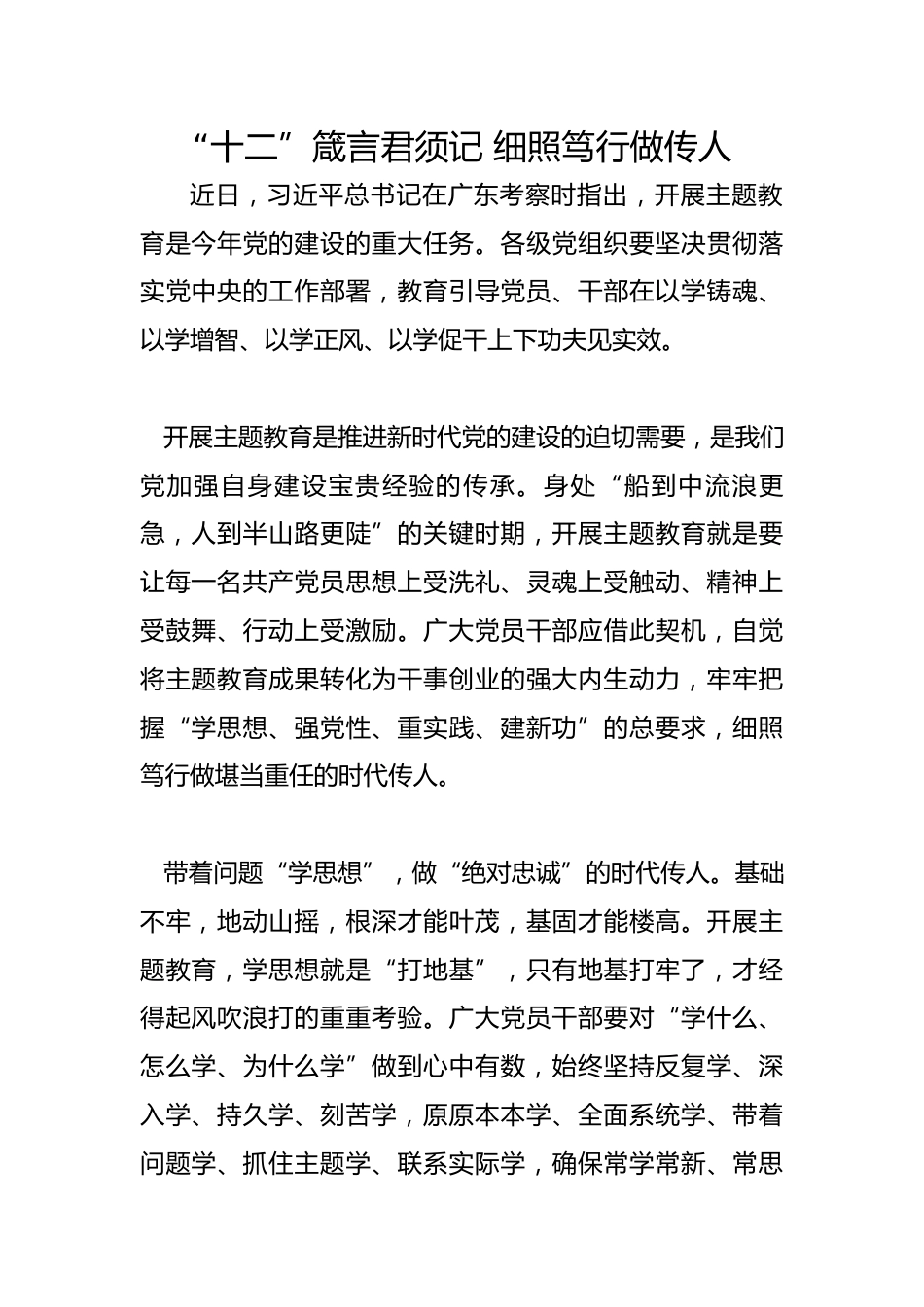 “十二”箴言君须记 细照笃行做传人

近日，习近平总书记在广东考察时指出，开展主题教育是今年党的建设的重大任务。各级党组织要坚决贯彻落实党中央的工作部署，教育引导党员、干部在以学铸魂、以学增智、以学正风、以学促干上下功夫见实效。

开展主题教育是推进新时代党的建设的迫切需要，是我们党加强自身建设宝贵经验的传承。身处“船到中流浪更急，人到半山路更陡”的关键时期，开展主题教育就是要让每一名共产党员思想上受洗礼、灵魂上受触动、精神上受鼓舞、行动上受激励。广大党员干部应借此契机，自觉将主题教育成果转化为干事创业的强大内生动力，牢牢把握“学思想、强党性、重实践、建新功”的总要求，细照笃行做堪当重任的时代传人。

带着问题“学思想”，做“绝对忠诚”的时代传人。基础不牢，地动山摇，根深才能叶茂，基固才能楼高。开展主题教育，学思想就是“打地基”，只有地基打牢了，才经得起风吹浪打的重重考验。广大党员干部要对“学什么、怎么学、为什么学”做到心中有数，始终坚持反复学、深入学、持久学、刻苦学，原原本本学、全面系统学、带着问题学、抓住主题学、联系实际学，确保常学常新、常思